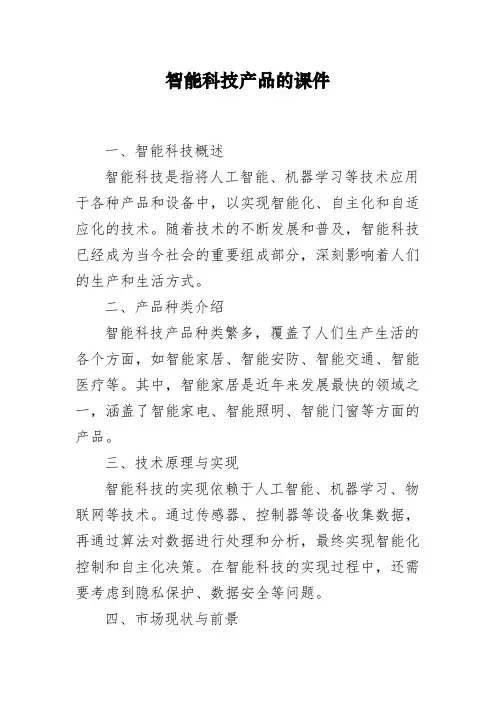 智能科技产品的课件

一、智能科技概述

智能科技是指将人工智能、机器学习等技术应用于各种产品和设备中，以实现智能化、自主化和自适应化的技术。随着技术的不断发展和普及，智能科技已经成为当今社会的重要组成部分，深刻影响着人们的生产和生活方式。

二、产品种类介绍

智能科技产品种类繁多，覆盖了人们生产生活的各个方面，如智能家居、智能安防、智能交通、智能医疗等。其中，智能家居是近年来发展最快的领域之一，涵盖了智能家电、智能照明、智能门窗等方面的产品。

三、技术原理与实现

智能科技的实现依赖于人工智能、机器学习、物联网等技术。通过传感器、控制器等设备收集数据，再通过算法对数据进行处理和分析，最终实现智能化控制和自主化决策。在智能科技的实现过程中，还需要考虑到隐私保护、数据安全等问题。

四、市场现状与前景